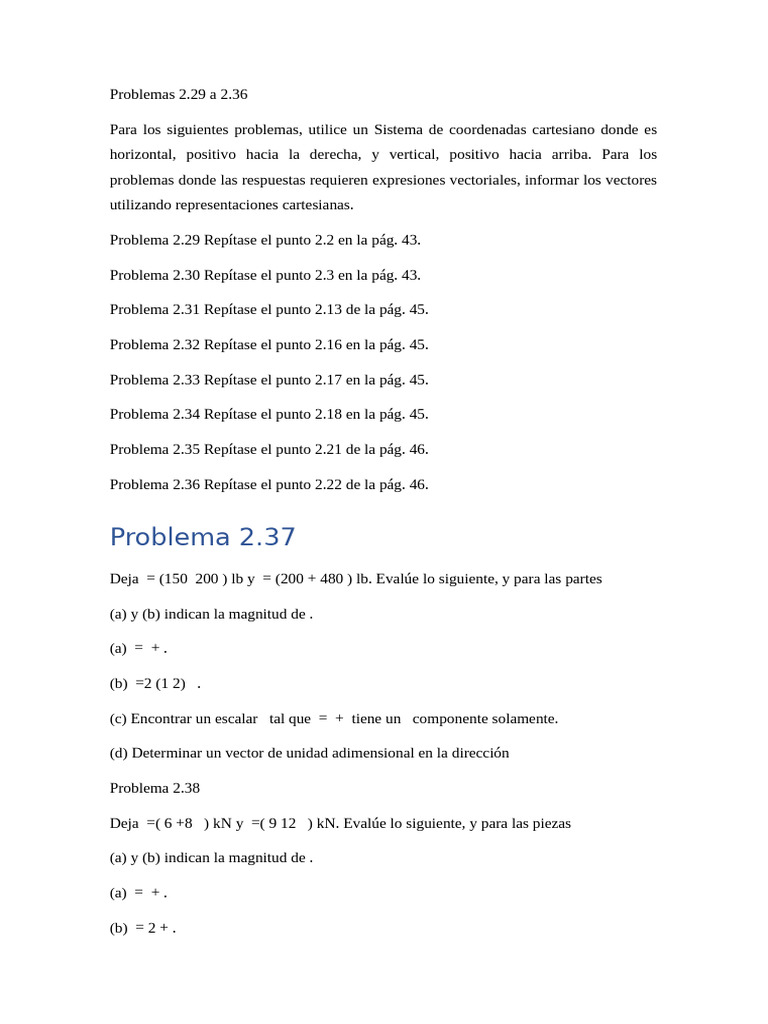 Problemas 2.29 a 2.36

Para los siguientes problemas, utilice un Sistema de coordenadas cartesiano donde es horizontal, positivo hacia la derecha, y vertical, positivo hacia arriba. Para los problemas donde las respuestas requieren expresiones vectoriales, informar los vectores utilizando representaciones cartesianas.

Problema 2.29 Repítase el punto 2.2 en la pág. 43.

Problema 2.30 Repítase el punto 2.3 en la pág. 43.

Problema 2.31 Repítase el punto 2.13 de la pág. 45.

Problema 2.32 Repítase el punto 2.16 en la pág. 45.

Problema 2.33 Repítase el punto 2.17 en la pág. 45.

Problema 2.34 Repítase el punto 2.18 en la pág. 45.

Problema 2.35 Repítase el punto 2.21 de la pág. 46.

Problema 2.36 Repítase el punto 2.22 de la pág. 46.

Problema 2.37

Deja = (150 200 ) lb y = (200 + 480 ) lb. Evalúe lo siguiente, y para las partes

(a) y (b) indican la magnitud de .

(a) = + .

(b) =2 (1 2) .

(c) Encontrar un escalar tal que = + tiene un componente solamente.

(d) Determinar un vector de unidad adimensional en la dirección

Problema 2.38

Deja =( 6 +8 ) kN y =( 9 12 ) kN. Evalúe lo siguiente, y para las piezas

(a) y (b) indican la magnitud de .

(a) = + .

(b) = 2 + .